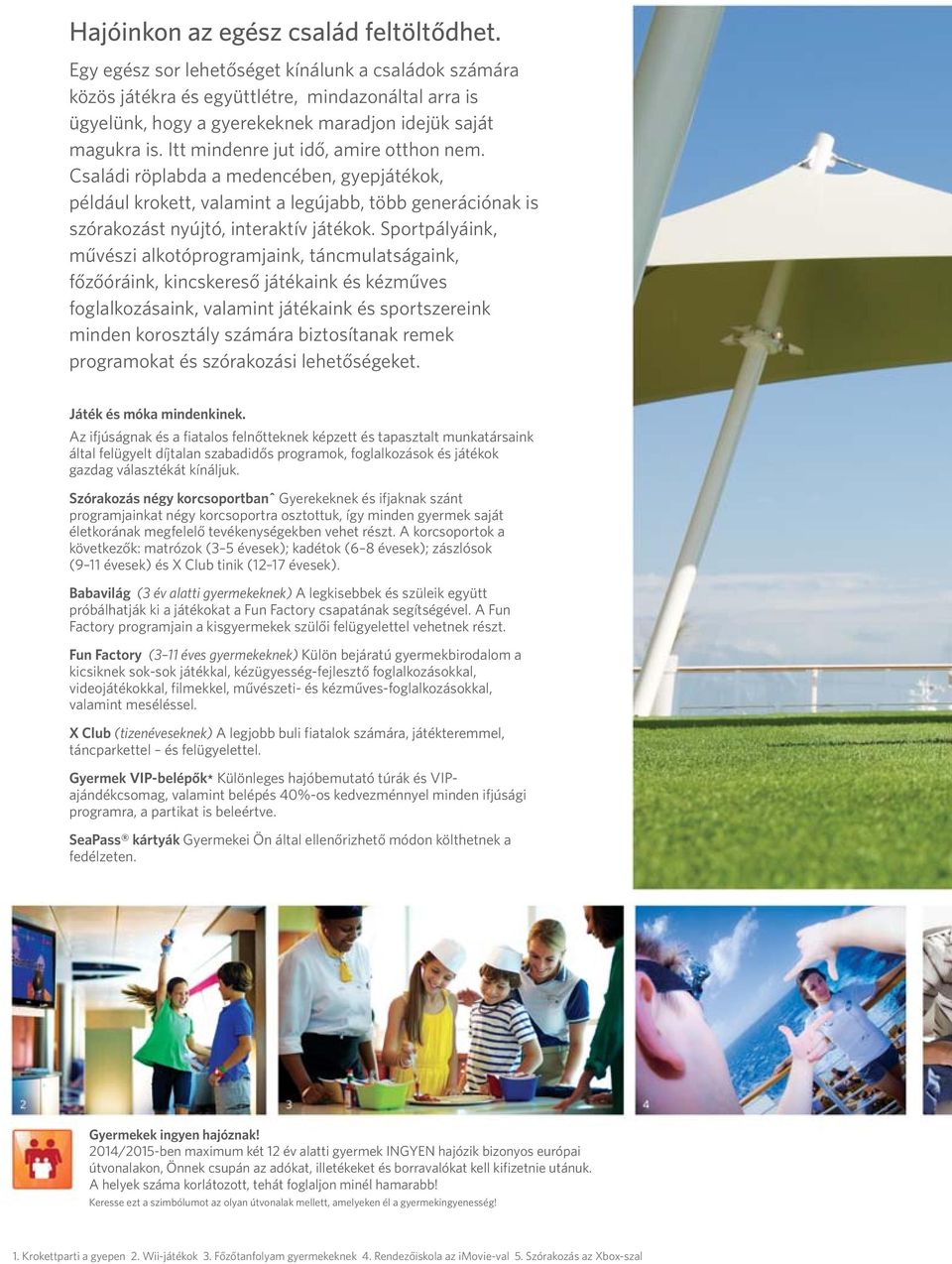 Hajóinkon az egész család feltöltődhet.

Egy egész sor lehetőséget kínálunk a családok számára közös játékra és együttlétre, mindazonáltal arra is ügyelünk, hogy a gyerekeknek maradjon idejük saját magukra is. Itt mindenre jut idő, amire otthon nem. Családi röplabda a medencében, gyepjátékok, például krokett, valamint a legújabb, több generációnak is szórakozást nyújtó, interaktív játékok. Sportpályáink, művészi alkotóprogramjaink, táncmulatságaink, főzőóráink, kincskereső játékaink és kézműves foglalkozásaink, valamint játékaink és sportszereink minden korosztály számára biztosítanak remek programokat és szórakozási lehetőségeket.

Játék és móka mindenkinek.
Az ifjúságnak és a fiatalos felnőtteknek képzett és tapasztalt munkatársaink által felügyelt díjtalan szabadidős programok, foglalkozások és játékok gazdag választékát kínáljuk.

Szórakozás négy korcsoportban^ Gyerekeknek és ifjaknak szánt programjainkat négy korcsoportra osztottuk, így minden gyermek saját életkorának megfelelő tevékenységekben vehet részt. A korcsoportok a következők: matrózok (3–5 évesek); kadétok (6–8 évesek); zászlósok (9–11 évesek) és X Club tinik (12–17 évesek).

Babavilág (3 év alatti gyermekeknek) A legkisebbek és szüleik együtt próbálhatják ki a játékokat a Fun Factory csapatának segítségével. A Fun Factory programjain a kisgyermekek szülői felügyelettel vehetnek részt.

Fun Factory (3–11 éves gyermekeknek) Külön bejáratú gyermekbirodalom a kicsiknek sok-sok játékkal, kézügyesség-fejlesztő foglalkozásokkal, videojátékokkal, filmekkel, művészeti- és kézműves-foglalkozásokkal, valamint meséléssel.

X Club (tizenéveseknek) A legjobb buli fiatalok számára, játékteremmel, táncparkettel – és felügyelettel.

Gyermek VIP-belépők* Különleges hajóbemutató túrák és VIP-ajándékcsomag, valamint belépés 40%-os kedvezménnyel minden ifjúsági programra, a partikat is beleértve.

SeaPass® kártyák Gyermekei Ön által ellenőrizhető módon költhetnek a fedélzeten.

2 3 4

Gyermekek ingyen hajóznak!
2014/2015-ben maximum két 12 év alatti gyermek INGYEN hajózik bizonyos európai útvonalakon, Önnek csupán az adókat, illetékeket és borravalókat kell kifizetnie utánuk. A helyek száma korlátozott, tehát foglaljon minél hamarabb!
Keresse ezt a szimbólumot az olyan útvonalak mellett, amelyeken él a gyermekingyenesség!

1. Krokettparti a gyepen 2. Wii-játékok 3. Főzőtanfolyam gyermekeknek 4. Rendezőiskola az iMovie-val 5. Szórakozás az Xbox-szal